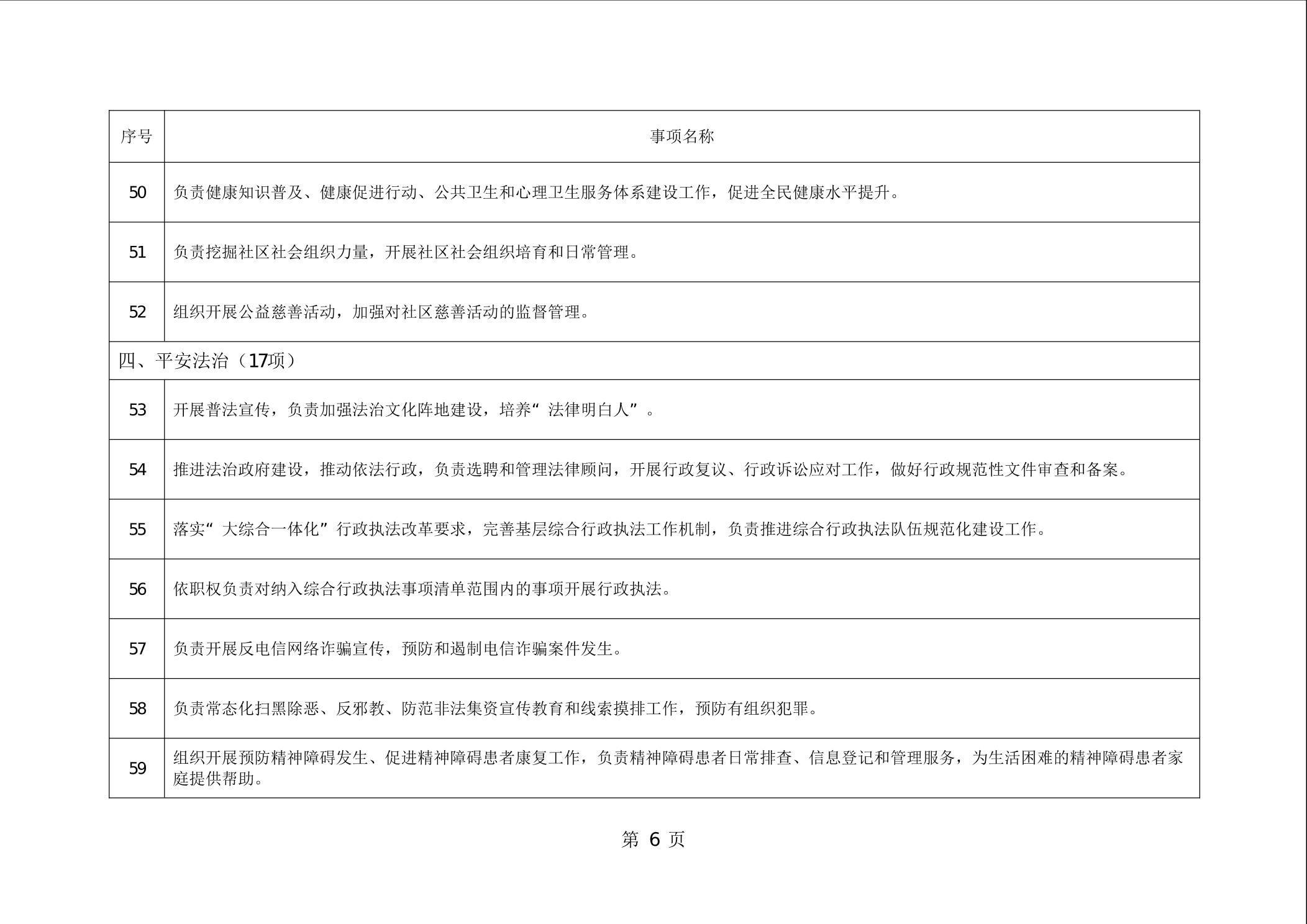 | 序号 | 事项名称 |
|---|---|
| 50 | 负责健康知识普及、健康促进行动、公共卫生和心理卫生服务体系建设工作，促进全民健康水平提升。 |
| 51 | 负责挖掘社区社会组织力量，开展社区社会组织培育和日常管理。 |
| 52 | 组织开展公益慈善活动，加强对社区慈善活动的监督管理。 |
| 四、平安法治（17项） | |
| 53 | 开展普法宣传，负责加强法治文化阵地建设，培养“法律明白人”。 |
| 54 | 推进法治政府建设，推动依法行政，负责选聘和管理法律顾问，开展行政复议、行政诉讼应对工作，做好行政规范性文件审查和备案。 |
| 55 | 落实“大综合一体化”行政执法改革要求，完善基层综合行政执法工作机制，负责推进综合行政执法队伍规范化建设工作。 |
| 56 | 依职权负责对纳入综合行政执法事项清单范围内的事项开展行政执法。 |
| 57 | 负责开展反电信网络诈骗宣传，预防和遏制电信诈骗案件发生。 |
| 58 | 负责常态化扫黑除恶、反邪教、防范非法集资宣传教育和线索摸排工作，预防有组织犯罪。 |
| 59 | 组织开展预防精神障碍发生、促进精神障碍患者康复工作，负责精神障碍患者日常排查、信息登记和管理服务，为生活困难的精神障碍患者家庭提供帮助。 |

第 6 页